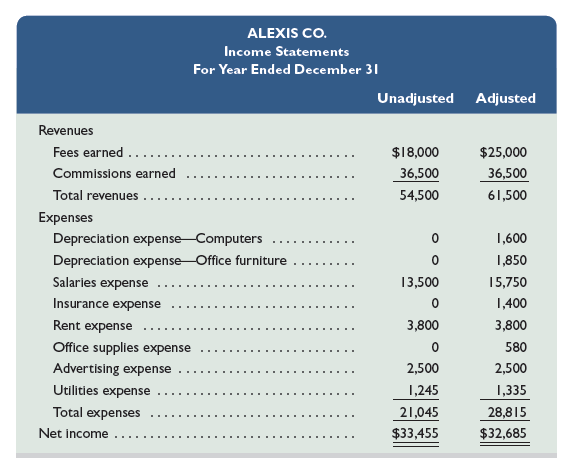 ALEXIS CO.
Income Statements
For Year Ended December 31

| | Unadjusted | Adjusted |
|---|---|---|
| Revenues | | |
| Fees earned | \$18,000 | \$25,000 |
| Commissions earned | 36,500 | 36,500 |
| Total revenues | 54,500 | 61,500 |
| Expenses | | |
| Depreciation expense—Computers | 0 | 1,600 |
| Depreciation expense—Office furniture | 0 | 1,850 |
| Salaries expense | 13,500 | 15,750 |
| Insurance expense | 0 | 1,400 |
| Rent expense | 3,800 | 3,800 |
| Office supplies expense | 0 | 580 |
| Advertising expense | 2,500 | 2,500 |
| Utilities expense | 1,245 | 1,335 |
| Total expenses | 21,045 | 28,815 |
| Net income | \$33,455 | \$32,685 |